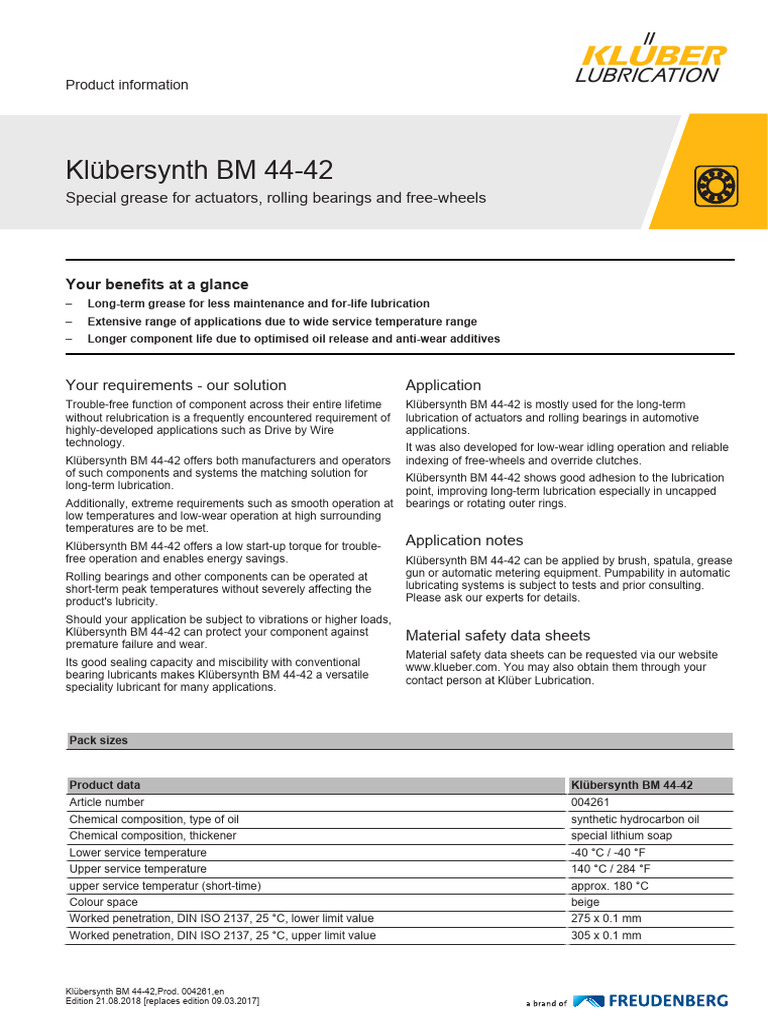 Product information

KLÜBER LUBRICATION

Klübersynth BM 44-42

Special grease for actuators, rolling bearings and free-wheels

Your benefits at a glance

– Long-term grease for less maintenance and for-life lubrication
– Extensive range of applications due to wide service temperature range
– Longer component life due to optimised oil release and anti-wear additives

Your requirements - our solution

Trouble-free function of component across their entire lifetime without relubrication is a frequently encountered requirement of highly-developed applications such as Drive by Wire technology.

Klübersynth BM 44-42 offers both manufacturers and operators of such components and systems the matching solution for long-term lubrication.

Additionally, extreme requirements such as smooth operation at low temperatures and low-wear operation at high surrounding temperatures are to be met.

Klübersynth BM 44-42 offers a low start-up torque for trouble-free operation and enables energy savings.

Rolling bearings and other components can be operated at short-term peak temperatures without severely affecting the product's lubricity.

Should your application be subject to vibrations or higher loads, Klübersynth BM 44-42 can protect your component against premature failure and wear.

Its good sealing capacity and miscibility with conventional bearing lubricants makes Klübersynth BM 44-42 a versatile speciality lubricant for many applications.

Application

Klübersynth BM 44-42 is mostly used for the long-term lubrication of actuators and rolling bearings in automotive applications.

It was also developed for low-wear idling operation and reliable indexing of free-wheels and override clutches.

Klübersynth BM 44-42 shows good adhesion to the lubrication point, improving long-term lubrication especially in uncapped bearings or rotating outer rings.

Application notes

Klübersynth BM 44-42 can be applied by brush, spatula, grease gun or automatic metering equipment. Pumpability in automatic lubricating systems is subject to tests and prior consulting. Please ask our experts for details.

Material safety data sheets

Material safety data sheets can be requested via our website www.klueber.com. You may also obtain them through your contact person at Klüber Lubrication.

Pack sizes

| Product data | Klübersynth BM 44-42 |
|---|---|
| Article number | 004261 |
| Chemical composition, type of oil | synthetic hydrocarbon oil |
| Chemical composition, thickener | special lithium soap |
| Lower service temperature | -40 °C / -40 °F |
| Upper service temperature | 140 °C / 284 °F |
| upper service temperatur (short-time) | approx. 180 °C |
| Colour space | beige |
| Worked penetration, DIN ISO 2137, 25 °C, lower limit value | 275 x 0.1 mm |
| Worked penetration, DIN ISO 2137, 25 °C, upper limit value | 305 x 0.1 mm |

Klübersynth BM 44-42,Prod. 004261,en
Edition 21.08.2018 [replaces edition 09.03.2017]

a brand of FREUDENBERG